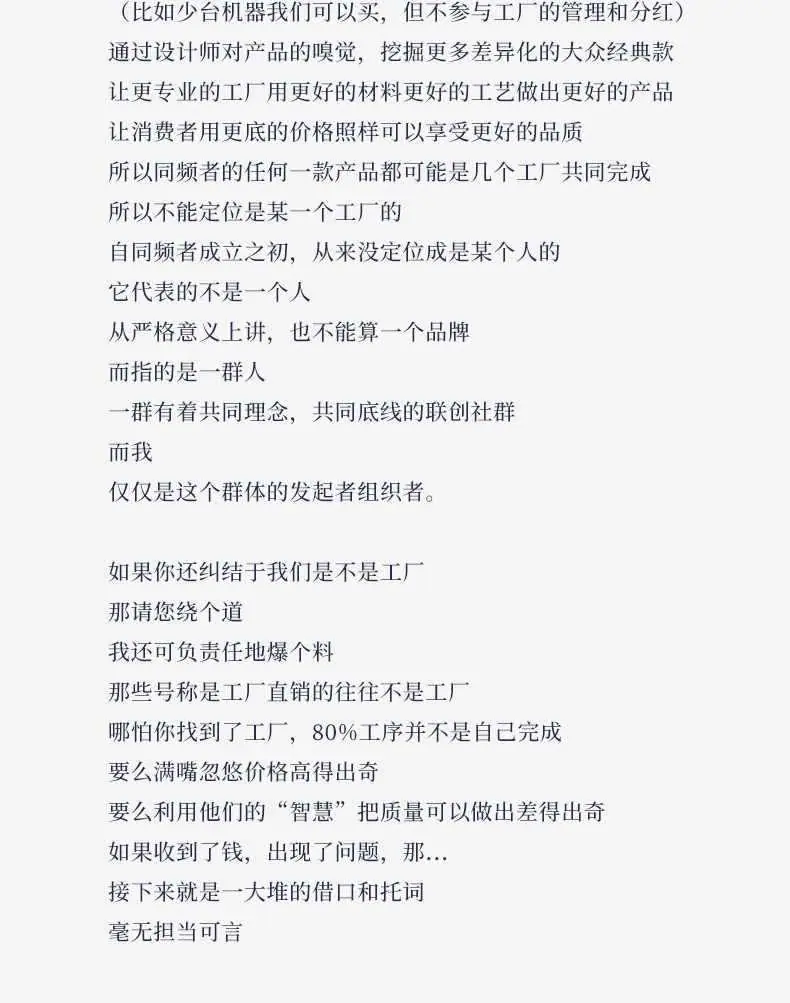 （比如少台机器我们可以买，但不参与工厂的管理和分红）
通过设计师对产品的嗅觉，挖掘更多差异化的大众经典款
让更专业的工厂用更好的材料更好的工艺做出更好的产品
让消费者用更底的价格照样可以享受更好的品质
所以同频者的任何一款产品都可能是几个工厂共同完成
所以不能定位是某一个工厂的
自同频者成立之初，从来没定位成是某个人的
它代表的不是一个人
从严格意义上讲，也不能算一个品牌
而指的是一群人
一群有着共同理念，共同底线的联创社群
而我
仅仅是这个群体的发起者组织者。

如果你还纠结于我们是不是工厂
那请您绕个道
我还可负责任地爆个料
那些号称是工厂直销的往往不是工厂
哪怕你找到了工厂，80%工序并不是自己完成
要么满嘴忽悠价格高得出奇
要么利用他们的“智慧”把质量可以做出差得出奇
如果收到了钱，出现了问题，那...
接下来就是一大堆的借口和托词
毫无担当可言